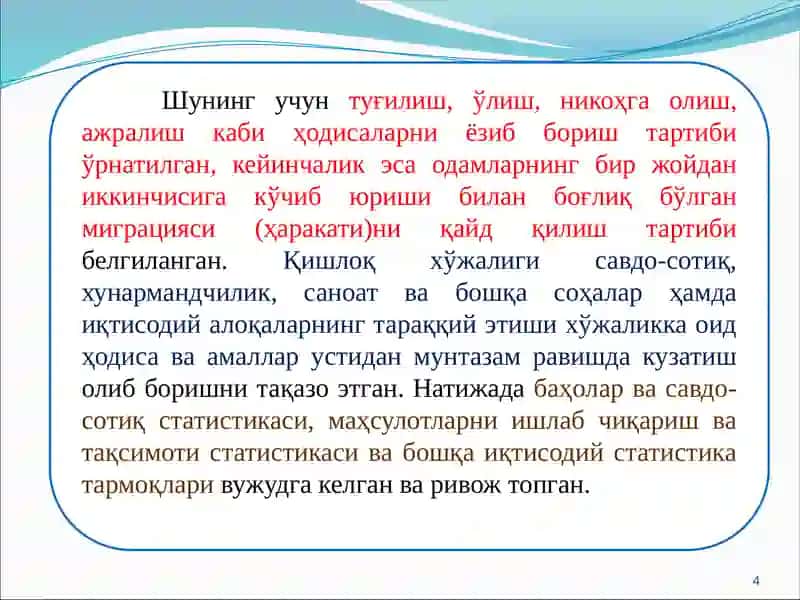 Шунинг учун туғилиш, ўлиш, никоҳга олиш, ажралиш каби ҳодисаларни ёзиб бориш тартиби ўрнатилган, кейинчалик эса одамларнинг бир жойдан иккинчисига кўчиб юриши билан боғлиқ бўлган миграцияси (ҳаракати)ни қайд қилиш тартиби белгиланган. Қишлоқ хўжалиги савдо-сотиқ, хунармандчилик, саноат ва бошқа соҳалар ҳамда иқтисодий алоқаларнинг тараққий этиши хўжаликка оид ҳодиса ва амаллар устидан мунтазам равишда кузатиш олиб боришни тақазо этган. Натижада баҳолар ва савдо-сотиқ статистикаси, маҳсулотларни ишлаб чиқариш ва тақсимоти статистикаси ва бошқа иқтисодий статистика тармоқлари вужудга келган ва ривож топган.

4